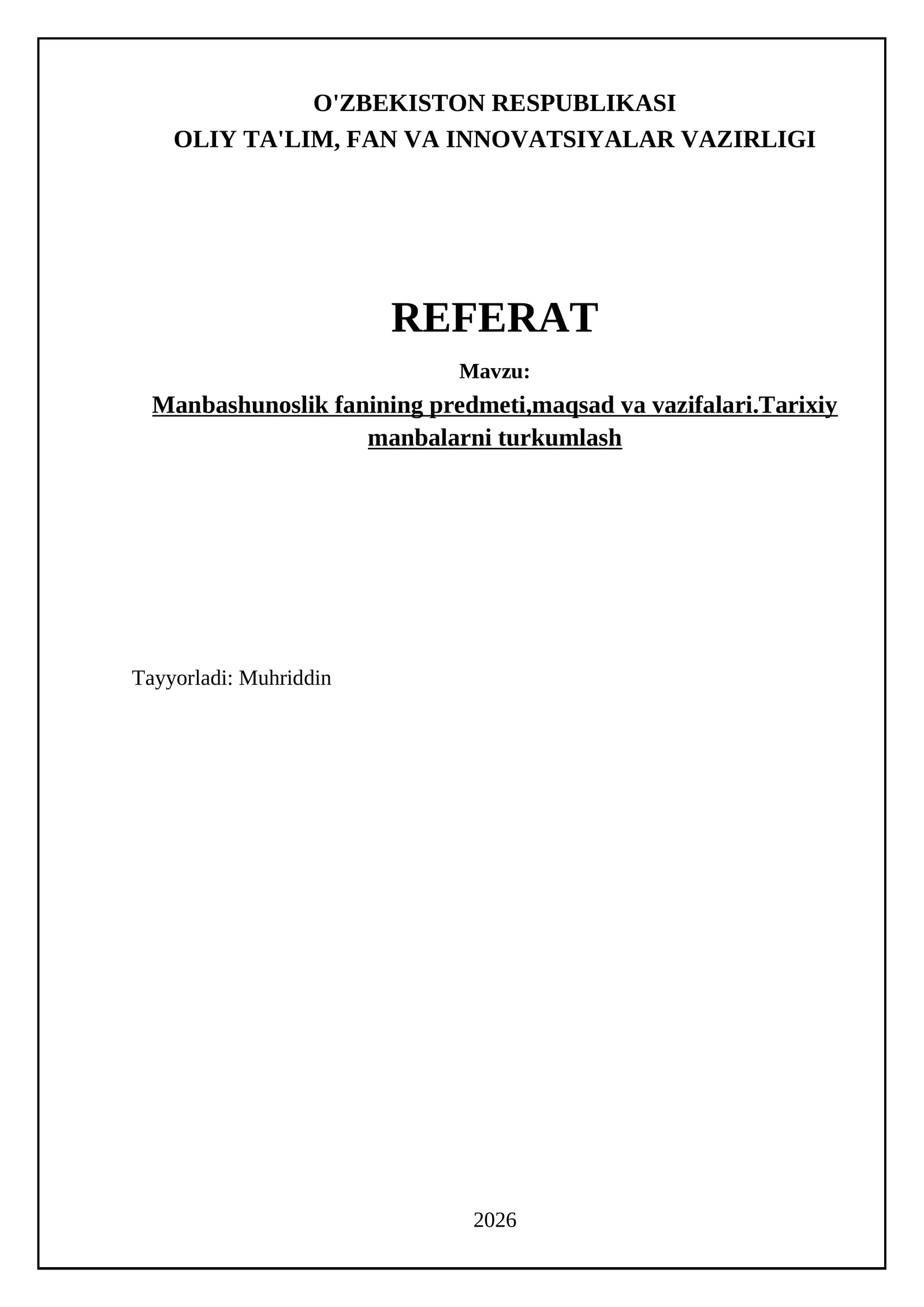 O'ZBEKISTON RESPUBLIKASI
OLIY TA'LIM, FAN VA INNOVATSIYALAR VAZIRLIGI

REFERAT

Mavzu:

Manbashunoslik fanining predmeti,maqsad va vazifalari.Tarixiy manbalarni turkumlash

Tayyorladi: Muhriddin

2026